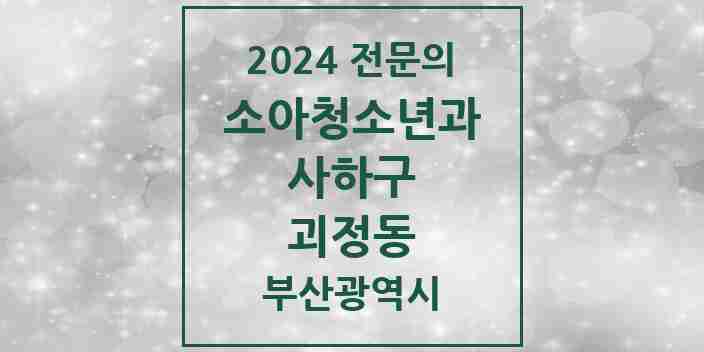 2024 전문의
소아청소년과
사하구
괴정동
부산광역시